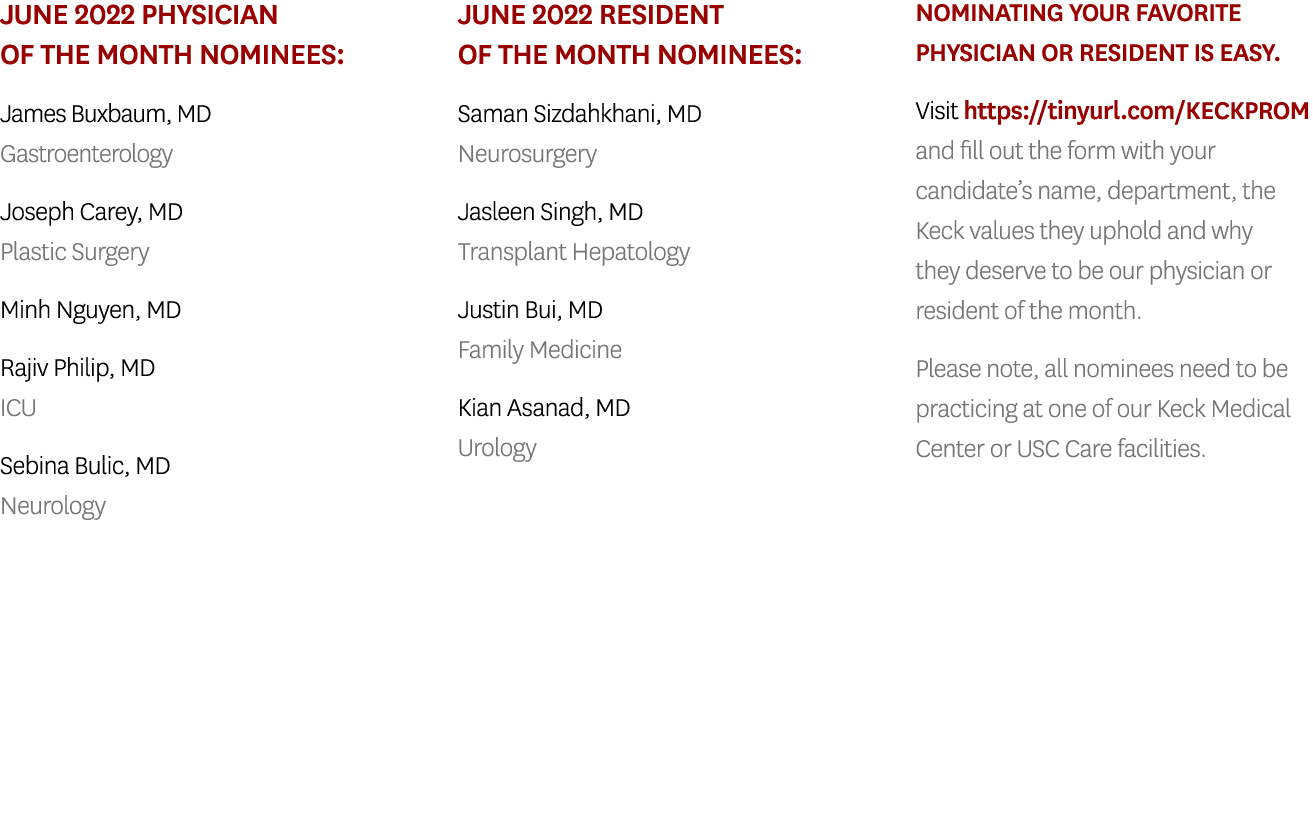 JUNE 2022 PHYSICIAN OF THE MONTH NOMINEES:

James Buxbaum, MD
Gastroenterology

Joseph Carey, MD
Plastic Surgery

Minh Nguyen, MD

Rajiv Philip, MD
ICU

Sebina Bulic, MD
Neurology

JUNE 2022 RESIDENT OF THE MONTH NOMINEES:

Saman Sizdahkhani, MD
Neurosurgery

Jasleen Singh, MD
Transplant Hepatology

Justin Bui, MD
Family Medicine

Kian Asanad, MD
Urology

NOMINATING YOUR FAVORITE PHYSICIAN OR RESIDENT IS EASY.

Visit https://tinyurl.com/KECKPROM and fill out the form with your candidate's name, department, the Keck values they uphold and why they deserve to be our physician or resident of the month.

Please note, all nominees need to be practicing at one of our Keck Medical Center or USC Care facilities.